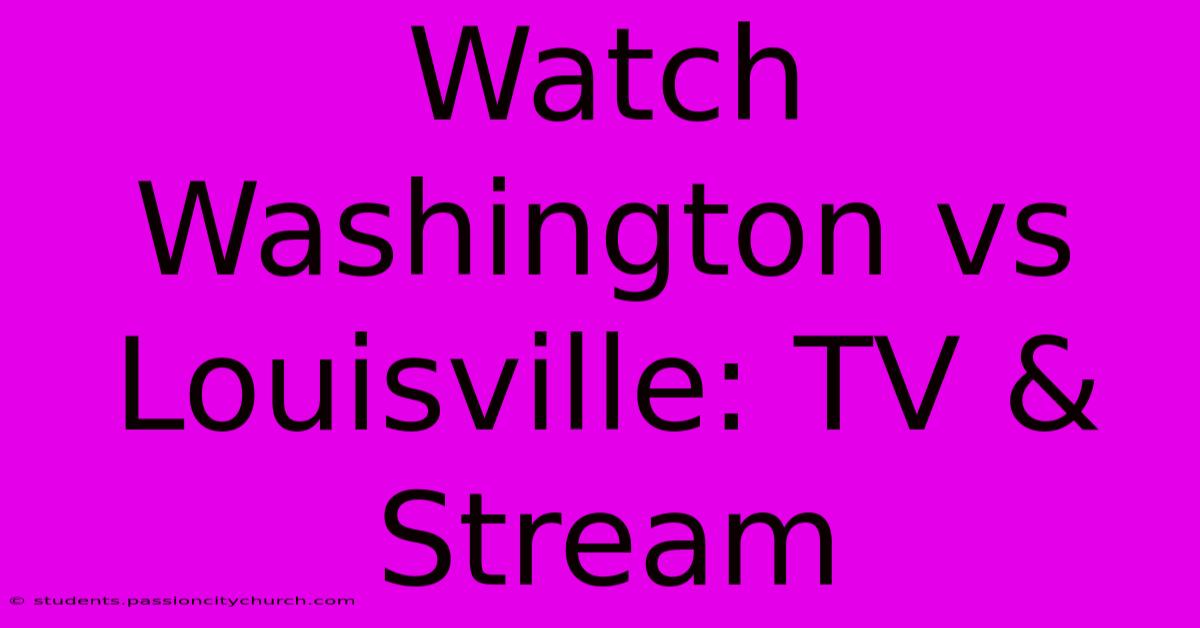 Watch Washington vs Louisville: TV & Stream

© students.passioncitychurch.com